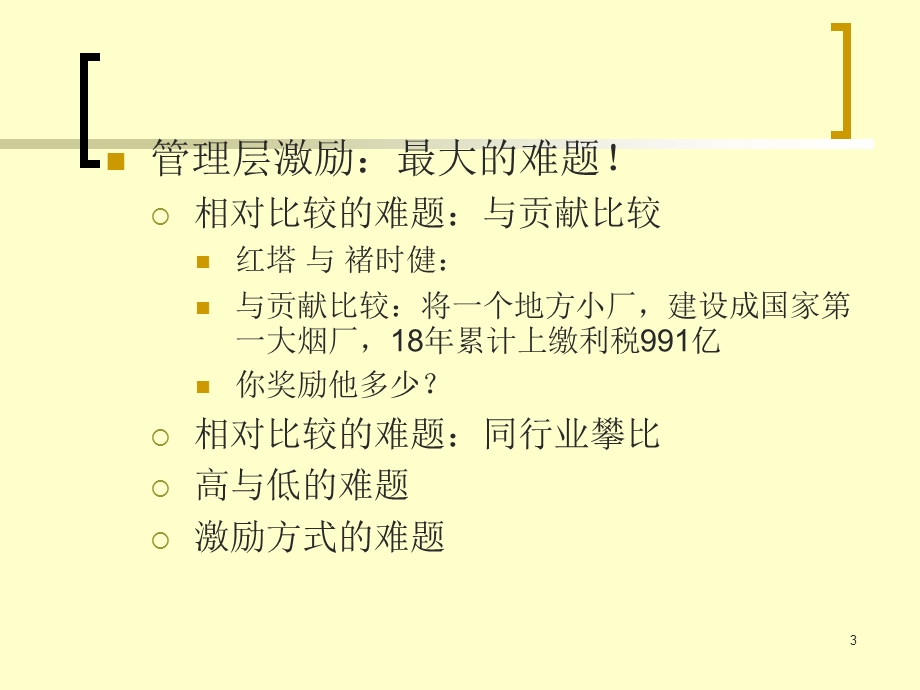 管理层激励：最大的难题！

相对比较的难题：与贡献比较

红塔 与 褚时健：

与贡献比较：将一个地方小厂，建设成国家第一大烟厂，18年累计上缴利税991亿

你奖励他多少？

相对比较的难题：同行业攀比

高与低的难题

激励方式的难题

3